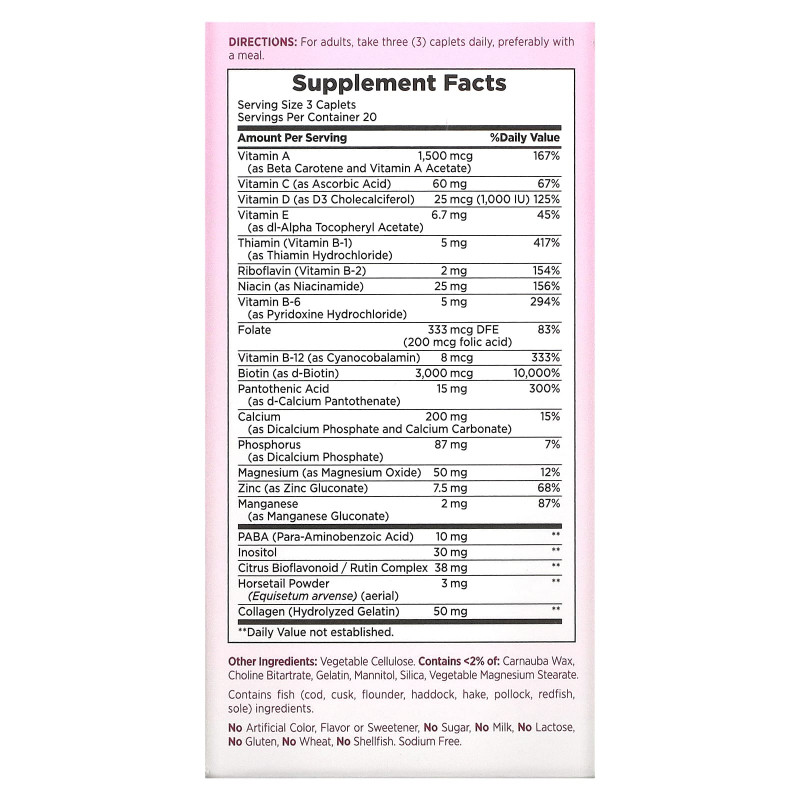 DIRECTIONS: For adults, take three (3) caplets daily, preferably with a meal.

Supplement Facts
Serving Size 3 Caplets
Servings Per Container 20

| Amount Per Serving | | %Daily Value |
|---|---|---|
| Vitamin A (as Beta Carotene and Vitamin A Acetate) | 1,500 mcg | 167% |
| Vitamin C (as Ascorbic Acid) | 60 mg | 67% |
| Vitamin D (as D3 Cholecalciferol) | 25 mcg (1,000 IU) | 125% |
| Vitamin E (as dl-Alpha Tocopheryl Acetate) | 6.7 mg | 45% |
| Thiamin (Vitamin B-1) (as Thiamin Hydrochloride) | 5 mg | 417% |
| Riboflavin (Vitamin B-2) | 2 mg | 154% |
| Niacin (as Niacinamide) | 25 mg | 156% |
| Vitamin B-6 (as Pyridoxine Hydrochloride) | 5 mg | 294% |
| Folate | 333 mcg DFE (200 mcg folic acid) | 83% |
| Vitamin B-12 (as Cyanocobalamin) | 8 mcg | 333% |
| Biotin (as d-Biotin) | 3,000 mcg | 10,000% |
| Pantothenic Acid (as d-Calcium Pantothenate) | 15 mg | 300% |
| Calcium (as Dicalcium Phosphate and Calcium Carbonate) | 200 mg | 15% |
| Phosphorus (as Dicalcium Phosphate) | 87 mg | 7% |
| Magnesium (as Magnesium Oxide) | 50 mg | 12% |
| Zinc (as Zinc Gluconate) | 7.5 mg | 68% |
| Manganese (as Manganese Gluconate) | 2 mg | 87% |
| PABA (Para-Aminobenzoic Acid) | 10 mg | ** |
| Inositol | 30 mg | ** |
| Citrus Bioflavonoid / Rutin Complex | 38 mg | ** |
| Horsetail Powder (Equisetum arvense) (aerial) | 3 mg | ** |
| Collagen (Hydrolyzed Gelatin) | 50 mg | ** |

**Daily Value not established.

Other Ingredients: Vegetable Cellulose. Contains <2% of: Carnauba Wax, Choline Bitartrate, Gelatin, Mannitol, Silica, Vegetable Magnesium Stearate.

Contains fish (cod, cusk, flounder, haddock, hake, pollock, redfish, sole) ingredients.

No Artificial Color, Flavor or Sweetener, No Sugar, No Milk, No Lactose, No Gluten, No Wheat, No Shellfish. Sodium Free.